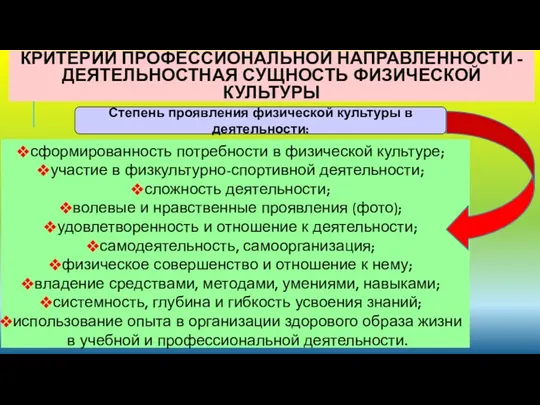 КРИТЕРИЙ ПРОФЕССИОНАЛЬНОЙ НАПРАВЛЕННОСТИ - ДЕЯТЕЛЬНОСТНАЯ СУЩНОСТЬ ФИЗИЧЕСКОЙ КУЛЬТУРЫ

Степень проявления физической культуры в деятельности:

❖сформированность потребности в физической культуре;
❖участие в физкультурно-спортивной деятельности;
❖сложность деятельности;
❖волевые и нравственные проявления (фото);
❖удовлетворенность и отношение к деятельности;
❖самодеятельность, самоорганизация;
❖физическое совершенство и отношение к нему;
❖владение средствами, методами, умениями, навыками;
❖системность, глубина и гибкость усвоения знаний;
❖использование опыта в организации здорового образа жизни в учебной и профессиональной деятельности.